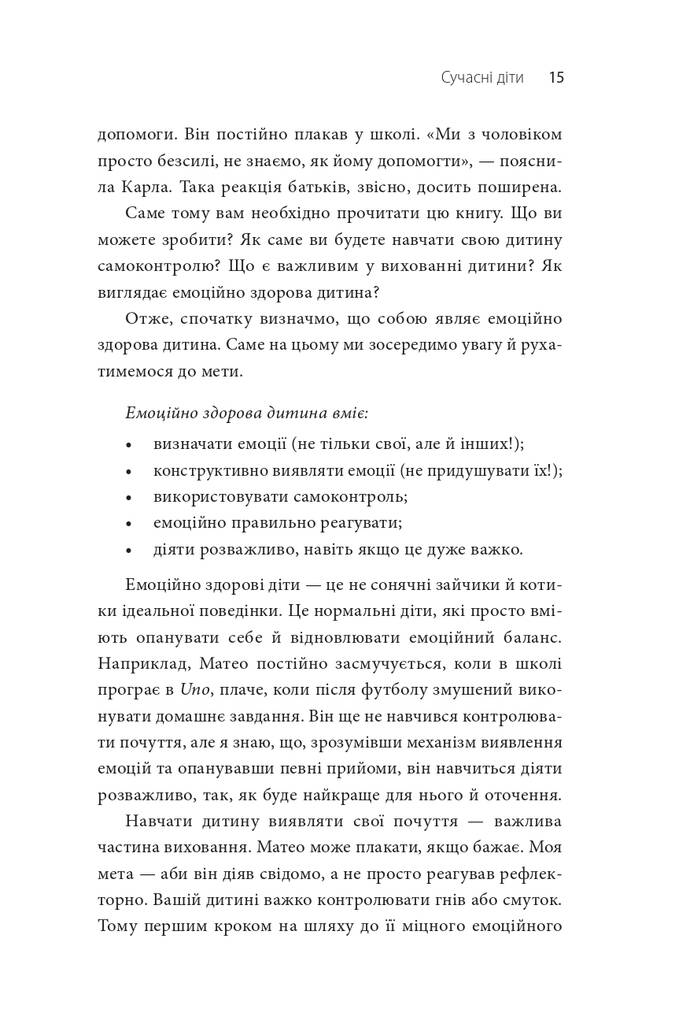 Сучасні діти 15

допомоги. Він постійно плакав у школі. «Ми з чоловіком просто безсилі, не знаємо, як йому допомогти», — пояснила Карла. Така реакція батьків, звісно, досить поширена.

Саме тому вам необхідно прочитати цю книгу. Що ви можете зробити? Як саме ви будете навчати свою дитину самоконтролю? Що є важливим у вихованні дитини? Як виглядає емоційно здорова дитина?

Отже, спочатку визначмо, що собою являє емоційно здорова дитина. Саме на цьому ми зосередимо увагу й рухатимемося до мети.

Емоційно здорова дитина вміє:

• визначати емоції (не тільки свої, але й інших!);
• конструктивно виявляти емоції (не придушувати їх!);
• використовувати самоконтроль;
• емоційно правильно реагувати;
• діяти розважливо, навіть якщо це дуже важко.

Емоційно здорові діти — це не сонячні зайчики й котики ідеальної поведінки. Це нормальні діти, які просто вміють опанувати себе й відновлювати емоційний баланс. Наприклад, Матео постійно засмучується, коли в школі програє в Uno, плаче, коли після футболу змушений виконувати домашнє завдання. Він ще не навчився контролювати почуття, але я знаю, що, зрозумівши механізм виявлення емоцій та опанувавши певні прийоми, він навчиться діяти розважливо, так, як буде найкраще для нього й оточення.

Навчати дитину виявляти свої почуття — важлива частина виховання. Матео може плакати, якщо бажає. Моя мета — аби він діяв свідомо, а не просто реагував рефлекторно. Вашій дитині важко контролювати гнів або смуток. Тому першим кроком на шляху до її міцного емоційного